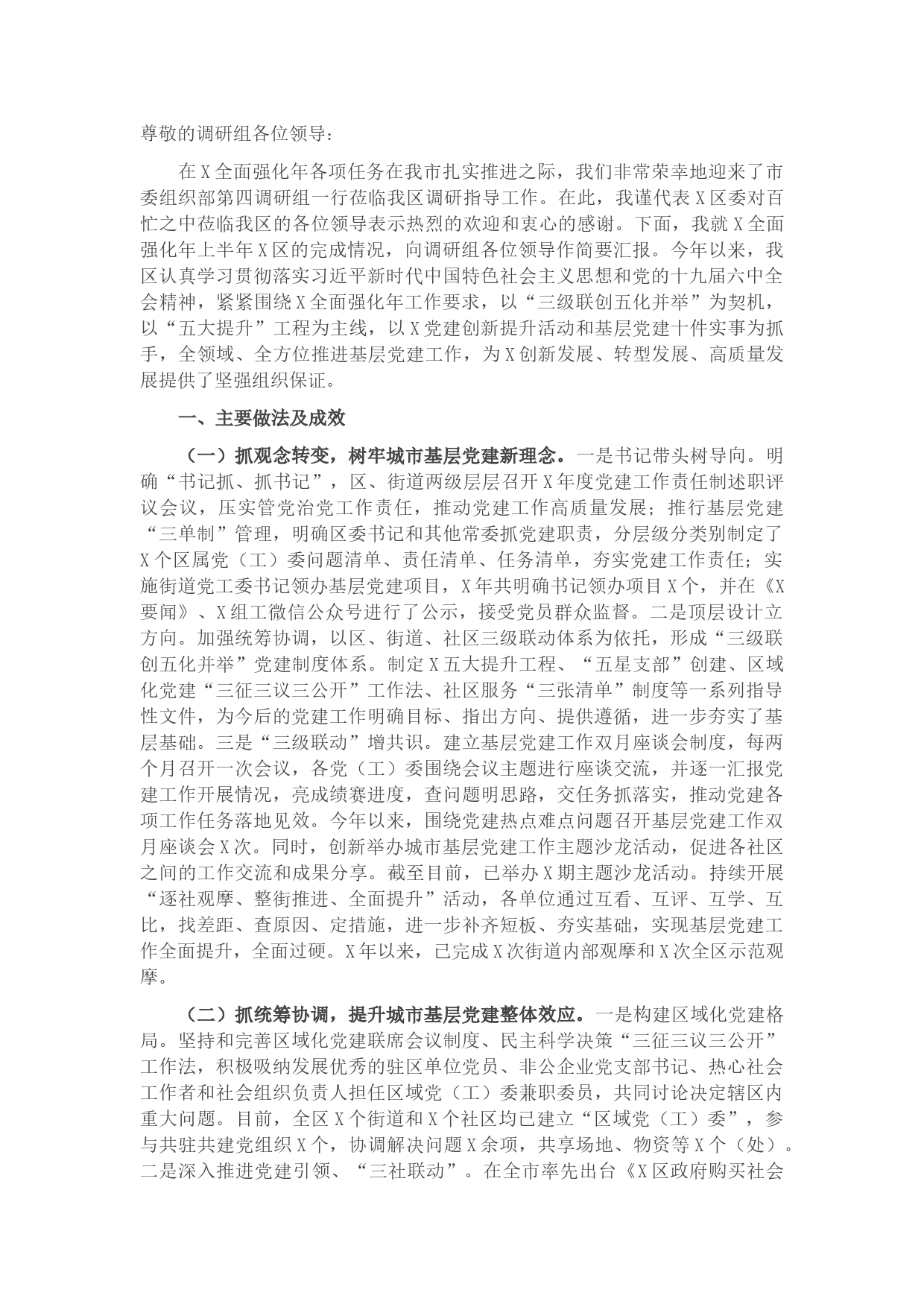 尊敬的调研组各位领导：

在X全面强化年各项任务在我市扎实推进之际，我们非常荣幸地迎来了市委组织部第四调研组一行莅临我区调研指导工作。在此，我谨代表X区委对百忙之中莅临我区的各位领导表示热烈的欢迎和衷心的感谢。下面，我就X全面强化年上半年X区的完成情况，向调研组各位领导作简要汇报。今年以来，我区认真学习贯彻落实习近平新时代中国特色社会主义思想和党的十九届六中全会精神，紧紧围绕X全面强化年工作要求，以“三级联创五化并举”为契机，以“五大提升”工程为主线，以X党建创新提升活动和基层党建十件实事为抓手，全领域、全方位推进基层党建工作，为X创新发展、转型发展、高质量发展提供了坚强组织保证。

一、主要做法及成效

（一）抓观念转变，树牢城市基层党建新理念。一是书记带头树导向。明确“书记抓、抓书记”，区、街道两级层层召开X年度党建工作责任制述职评议会议，压实管党治党工作责任，推动党建工作高质量发展；推行基层党建“三单制”管理，明确区委书记和其他常委抓党建职责，分层级分类别制定了X个区属党（工）委问题清单、责任清单、任务清单，夯实党建工作责任；实施街道党工委书记领办基层党建项目，X年共明确书记领办项目X个，并在《X要闻》、X组工微信公众号进行了公示，接受党员群众监督。二是顶层设计立方向。加强统筹协调，以区、街道、社区三级联动体系为依托，形成“三级联创五化并举”党建制度体系。制定X五大提升工程、“五星支部”创建、区域化党建“三征三议三公开”工作法、社区服务“三张清单”制度等一系列指导性文件，为今后的党建工作明确目标、指出方向、提供遵循，进一步夯实了基层基础。三是“三级联动”增共识。建立基层党建工作双月座谈会制度，每两个月召开一次会议，各党（工）委围绕会议主题进行座谈交流，并逐一汇报党建工作开展情况，亮成绩赛进度，查问题明思路，交任务抓落实，推动党建各项工作任务落地见效。今年以来，围绕党建热点难点问题召开基层党建工作双月座谈会X次。同时，创新举办城市基层党建工作主题沙龙活动，促进各社区之间的工作交流和成果分享。截至目前，已举办X期主题沙龙活动。持续开展“逐社观摩、整街推进、全面提升”活动，各单位通过互看、互评、互学、互比，找差距、查原因、定措施，进一步补齐短板、夯实基础，实现基层党建工作全面提升，全面过硬。X年以来，已完成X次街道内部观摩和X次全区示范观摩。

（二）抓统筹协调，提升城市基层党建整体效应。一是构建区域化党建格局。坚持和完善区域化党建联席会议制度、民主科学决策“三征三议三公开”工作法，积极吸纳发展优秀的驻区单位党员、非公企业党支部书记、热心社会工作者和社会组织负责人担任区域党（工）委兼职委员，共同讨论决定辖区内重大问题。目前，全区X个街道和X个社区均已建立“区域党（工）委”，参与共驻共建党组织X个，协调解决问题X余项，共享场地、物资等X个（处）。二是深入推进党建引领、“三社联动”。在全市率先出台《X区政府购买社会